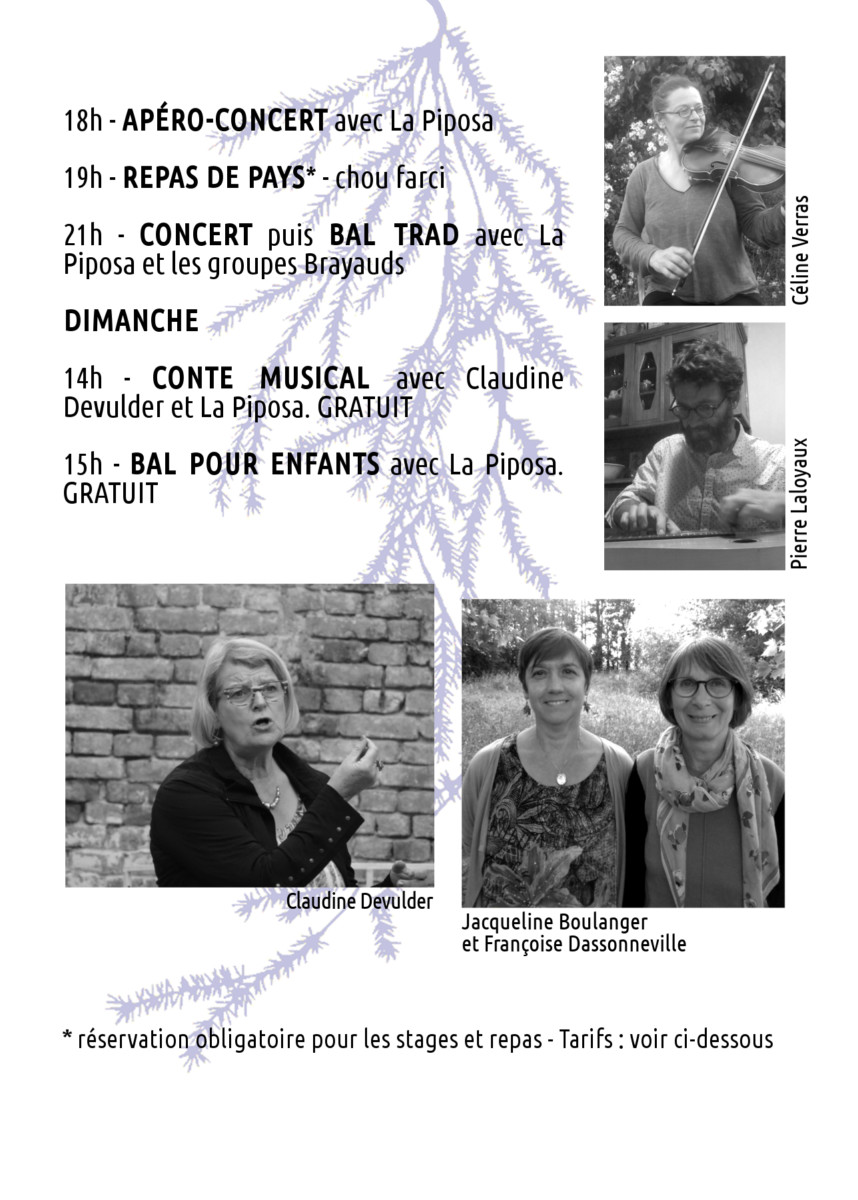 18h - APÉRO-CONCERT avec La Piposa

19h - REPAS DE PAYS* - chou farci

21h - CONCERT puis BAL TRAD avec La Piposa et les groupes Brayauds

DIMANCHE

14h - CONTE MUSICAL avec Claudine Devulder et La Piposa. GRATUIT

15h - BAL POUR ENFANTS avec La Piposa. GRATUIT

Céline Verras

Pierre Laloyaux

Claudine Devulder

Jacqueline Boulanger et Françoise Dassonneville

* réservation obligatoire pour les stages et repas - Tarifs : voir ci-dessous